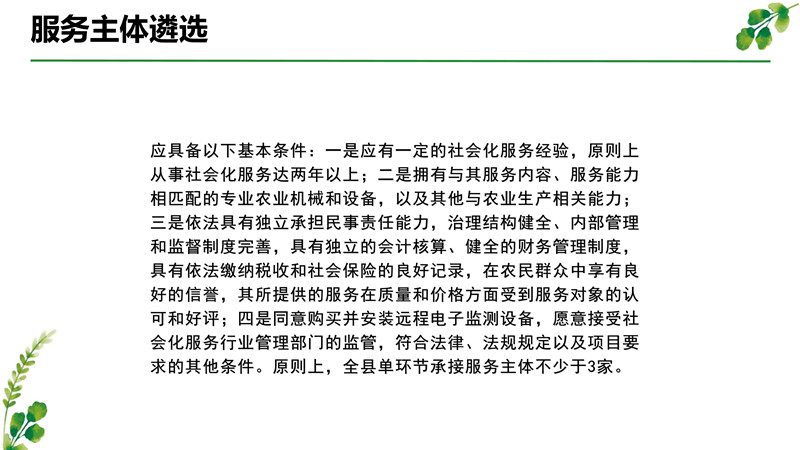 服务主体遴选

应具备以下基本条件：一是应有一定的社会化服务经验，原则上从事社会化服务达两年以上；二是拥有与其服务内容、服务能力相匹配的专业农业机械和设备，以及其他与农业生产相关能力；三是依法具有独立承担民事责任能力，治理结构健全、内部管理和监督制度完善，具有独立的会计核算、健全的财务管理制度，具有依法缴纳税收和社会保险的良好记录，在农民群众中享有良好的信誉，其所提供的服务在质量和价格方面受到服务对象的认可和好评；四是同意购买并安装远程电子监测设备，愿意接受社会化服务行业管理部门的监管，符合法律、法规规定以及项目要求的其他条件。原则上，全县单环节承接服务主体不少于3家。